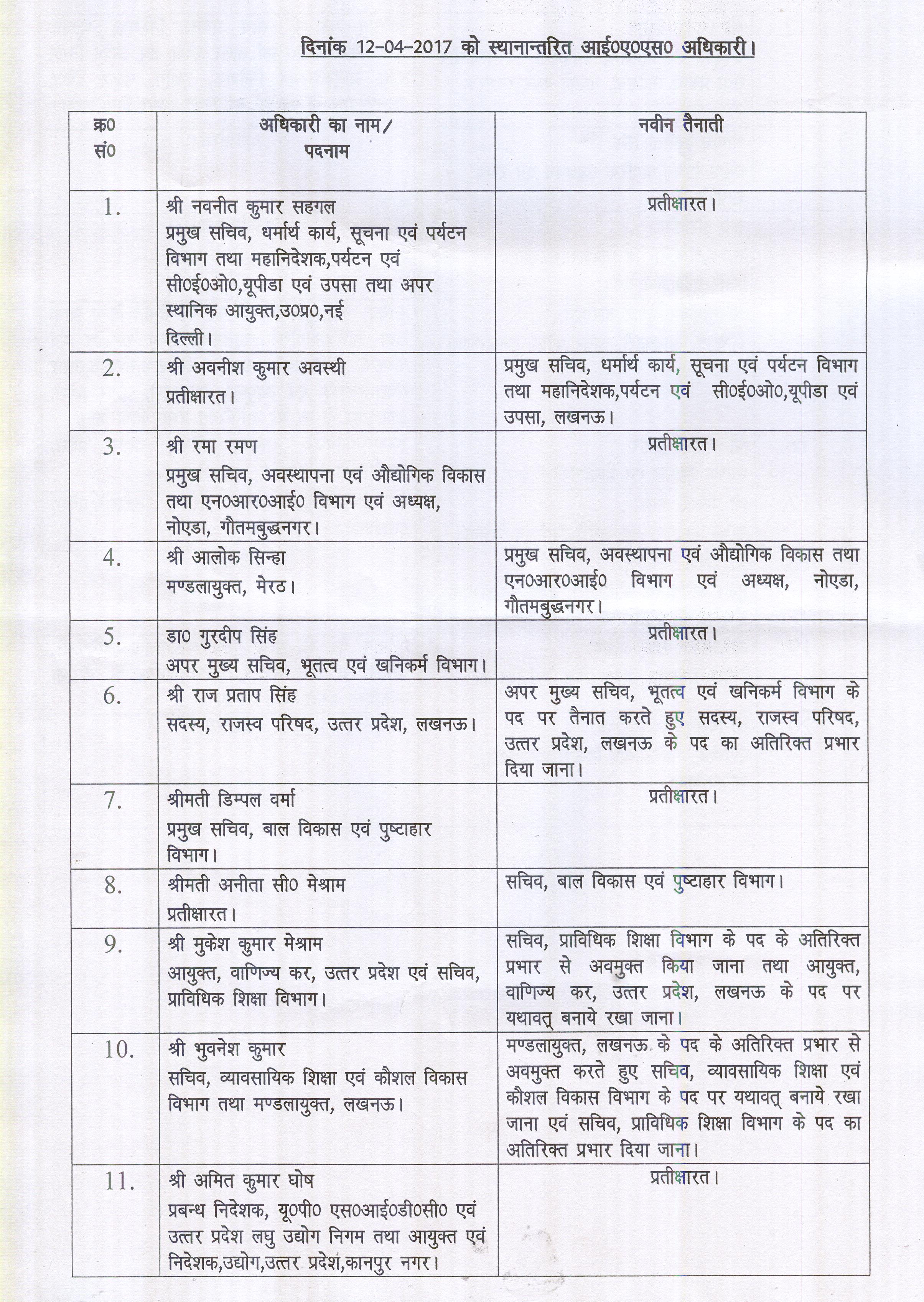 दिनांक 12-04-2017 को स्थानान्तरित आई0ए0एस0 अधिकारी।

| क्र0 सं0 | अधिकारी का नाम/ पदनाम | नवीन तैनाती |
|---|---|---|
| 1. | श्री नवनीत कुमार सहगल प्रमुख सचिव, धर्मार्थ कार्य, सूचना एवं पर्यटन विभाग तथा महानिदेशक,पर्यटन एवं सी0ई0ओ0,यूपीडा एवं उपसा तथा अपर स्थानिक आयुक्त,उ0प्र0,नई दिल्ली। | प्रतीक्षारत। |
| 2. | श्री अवनीश कुमार अवस्थी प्रतीक्षारत। | प्रमुख सचिव, धर्मार्थ कार्य, सूचना एवं पर्यटन विभाग तथा महानिदेशक,पर्यटन एवं सी0ई0ओ0,यूपीडा एवं उपसा, लखनऊ। |
| 3. | श्री रमा रमण प्रमुख सचिव, अवस्थापना एवं औद्योगिक विकास तथा एन0आर0आई0 विभाग एवं अध्यक्ष, नोएडा, गौतमबुद्धनगर। | प्रतीक्षारत। |
| 4. | श्री आलोक सिन्हा मण्डलायुक्त, मेरठ। | प्रमुख सचिव, अवस्थापना एवं औद्योगिक विकास तथा एन0आर0आई0 विभाग एवं अध्यक्ष, नोएडा, गौतमबुद्धनगर। |
| 5. | डा0 गुरदीप सिंह अपर मुख्य सचिव, भूतत्व एवं खनिकर्म विभाग। | प्रतीक्षारत। |
| 6. | श्री राज प्रताप सिंह सदस्य, राजस्व परिषद, उत्तर प्रदेश, लखनऊ। | अपर मुख्य सचिव, भूतत्व एवं खनिकर्म विभाग के पद पर तैनात करते हुए सदस्य, राजस्व परिषद, उत्तर प्रदेश, लखनऊ के पद का अतिरिक्त प्रभार दिया जाना। |
| 7. | श्रीमती डिम्पल वर्मा प्रमुख सचिव, बाल विकास एवं पुष्टाहार विभाग। | प्रतीक्षारत। |
| 8. | श्रीमती अनीता सी0 मेश्राम प्रतीक्षारत। | सचिव, बाल विकास एवं पुष्टाहार विभाग। |
| 9. | श्री मुकेश कुमार मेश्राम आयुक्त, वाणिज्य कर, उत्तर प्रदेश एवं सचिव, प्राविधिक शिक्षा विभाग। | सचिव, प्राविधिक शिक्षा विभाग के पद के अतिरिक्त प्रभार से अवमुक्त किया जाना तथा आयुक्त, वाणिज्य कर, उत्तर प्रदेश, लखनऊ के पद पर यथावत् बनाये रखा जाना। |
| 10. | श्री भुवनेश कुमार सचिव, व्यावसायिक शिक्षा एवं कौशल विकास विभाग तथा मण्डलायुक्त, लखनऊ। | मण्डलायुक्त, लखनऊ के पद के अतिरिक्त प्रभार से अवमुक्त करते हुए सचिव, व्यावसायिक शिक्षा एवं कौशल विकास विभाग के पद पर यथावत् बनाये रखा जाना एवं सचिव, प्राविधिक शिक्षा विभाग के पद का अतिरिक्त प्रभार दिया जाना। |
| 11. | श्री अमित कुमार घोष प्रबन्ध निदेशक, यू0पी0 एस0आई0डी0सी0 एवं उत्तर प्रदेश लघु उद्योग निगम तथा आयुक्त एवं निदेशक,उद्योग,उत्तर प्रदेश,कानपुर नगर। | प्रतीक्षारत। |